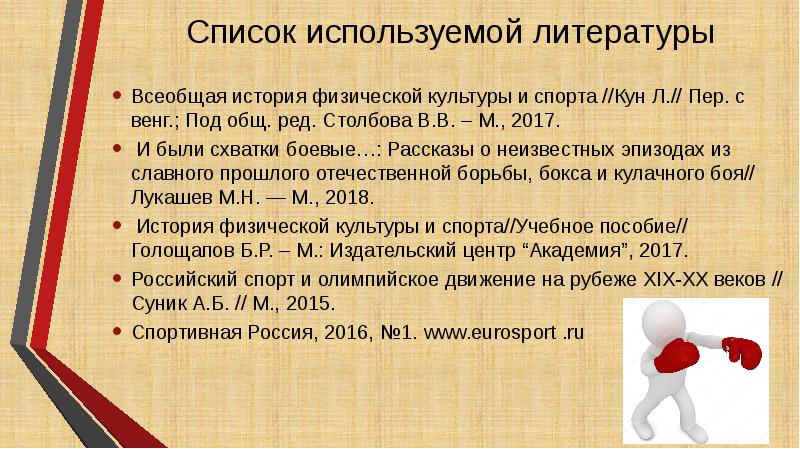 Список используемой литературы

• Всеобщая история физической культуры и спорта //Кун Л.// Пер. с венг.; Под общ. ред. Столбова В.В. – М., 2017.

• И были схватки боевые…: Рассказы о неизвестных эпизодах из славного прошлого отечественной борьбы, бокса и кулачного боя// Лукашев М.Н. — М., 2018.

• История физической культуры и спорта//Учебное пособие// Голощапов Б.Р. – М.: Издательский центр “Академия”, 2017.

• Российский спорт и олимпийское движение на рубеже XIX-XX веков // Суник А.Б. // М., 2015.

• Спортивная Россия, 2016, №1. www.eurosport .ru